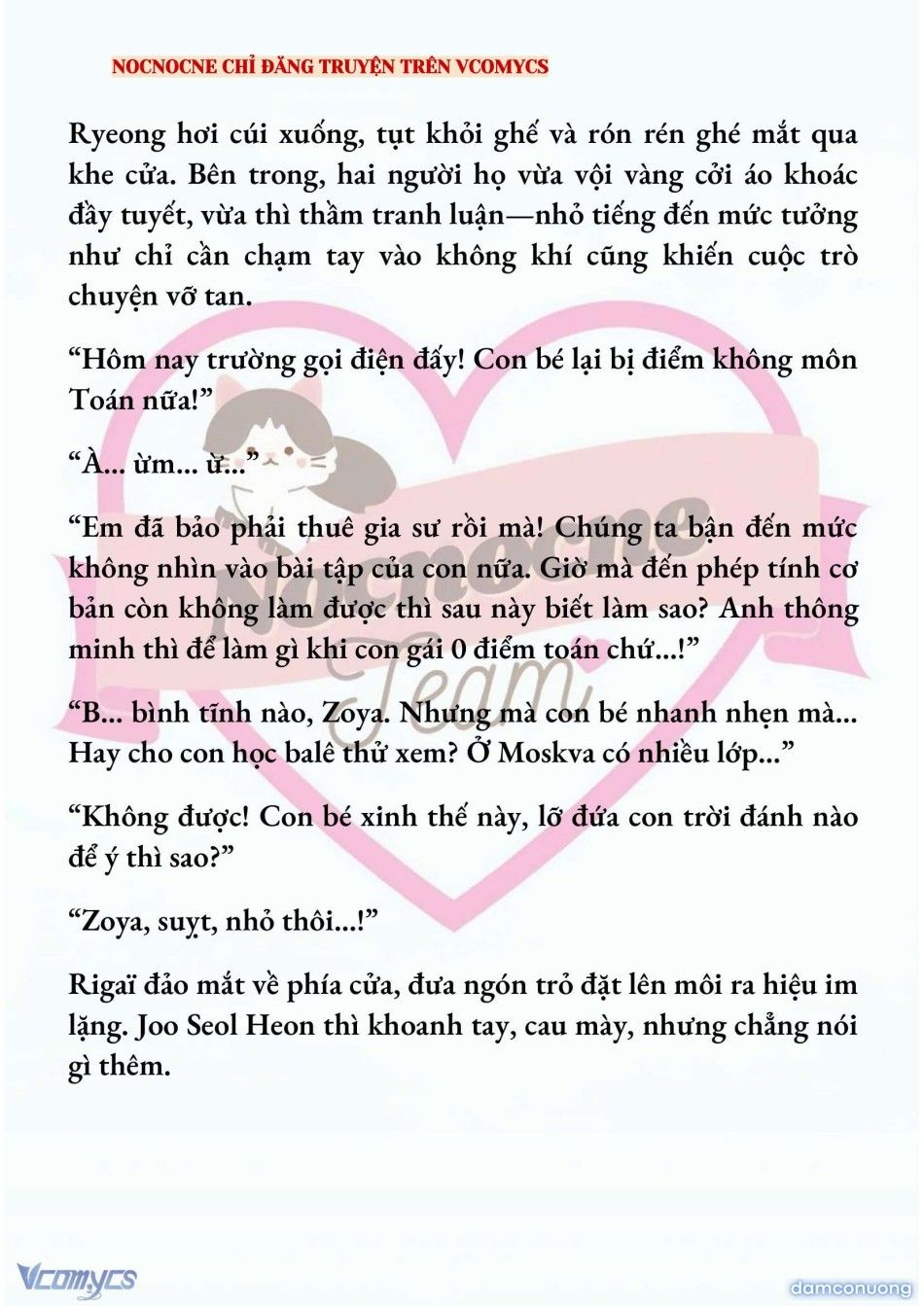 NOCNOCNE CHỈ ĐĂNG TRUYỆN TRÊN VCOMYCS

Ryeong hơi cúi xuống, tụt khỏi ghế và rón rén ghé mắt qua khe cửa. Bên trong, hai người họ vừa vội vàng cởi áo khoác đầy tuyết, vừa thì thầm tranh luận—nhỏ tiếng đến mức tưởng như chỉ cần chạm tay vào không khí cũng khiến cuộc trò chuyện vỡ tan.

“Hôm nay trường gọi điện đấy! Con bé lại bị điểm không môn Toán nữa!”

“À... ừm... ừ...”

“Em đã bảo phải thuê gia sư rồi mà! Chúng ta bận đến mức không nhìn vào bài tập của con nữa. Giờ mà đến phép tính cơ bản còn không làm được thì sau này biết làm sao? Anh thông minh thì để làm gì khi con gái 0 điểm toán chứ...!”

“B... bình tĩnh nào, Zoya. Nhưng mà con bé nhanh nhẹn mà... Hay cho con học balê thử xem? Ở Moskva có nhiều lớp...”

“Không được! Con bé xinh thế này, lỡ đứa con trời đánh nào để ý thì sao?”

“Zoya, suỵt, nhỏ thôi...!”

Rigaï đảo mắt về phía cửa, đưa ngón trỏ đặt lên môi ra hiệu im lặng. Joo Seol Heon thì khoanh tay, cau mày, nhưng chẳng nói gì thêm.

Nocnocne Team

Vcomycs

damconuong